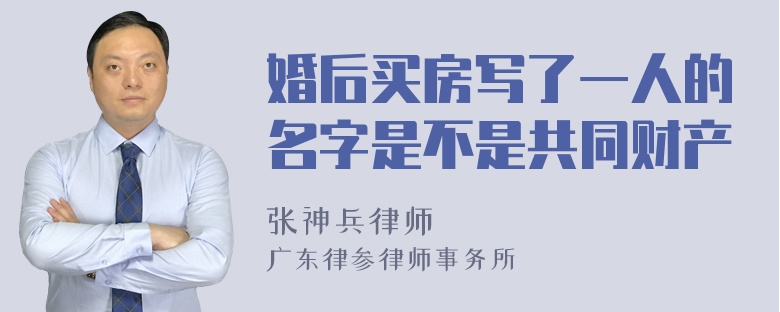 婚后买房写了一人的名字是不是共同财产

张神兵律师
广东律参律师事务所